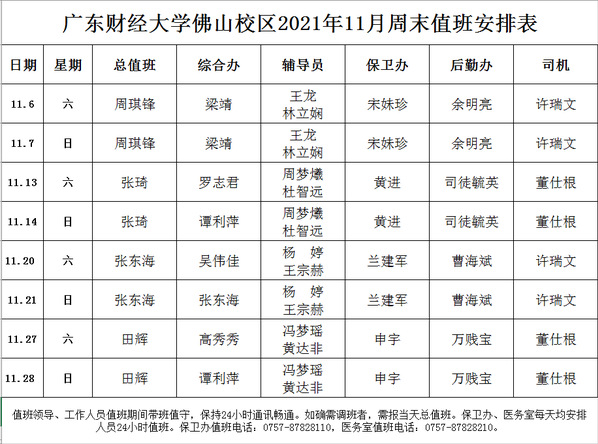 广东财经大学佛山校区2021年11月周末值班安排表

| 日期 | 星期 | 总值班 | 综合办 | 辅导员 | 保卫办 | 后勤办 | 司机 |
|---|---|---|---|---|---|---|---|
| 11.6 | 六 | 周琪锋 | 梁靖 | 王龙 林立娴 | 宋妹珍 | 余明亮 | 许瑞文 |
| 11.7 | 日 | 周琪锋 | 梁靖 | 王龙 林立娴 | 宋妹珍 | 余明亮 | 许瑞文 |
| 11.13 | 六 | 张琦 | 罗志君 | 周梦爔 杜智远 | 黄进 | 司徒毓英 | 董仕根 |
| 11.14 | 日 | 张琦 | 谭利萍 | 周梦爔 杜智远 | 黄进 | 司徒毓英 | 董仕根 |
| 11.20 | 六 | 张东海 | 吴伟佳 | 杨 婷 王宗赫 | 兰建军 | 曹海斌 | 许瑞文 |
| 11.21 | 日 | 张东海 | 张东海 | 杨 婷 王宗赫 | 兰建军 | 曹海斌 | 许瑞文 |
| 11.27 | 六 | 田辉 | 高秀秀 | 冯梦瑶 黄达非 | 申宇 | 万贱宝 | 董仕根 |
| 11.28 | 日 | 田辉 | 谭利萍 | 冯梦瑶 黄达非 | 申宇 | 万贱宝 | 董仕根 |

值班领导、工作人员值班期间带班值守，保持24小时通讯畅通。如确需调班者，需报当天总值班。保卫办、医务室每天均安排人员24小时值班。保卫办值班电话：0757-87828110，医务室值班电话：0757-87828210。